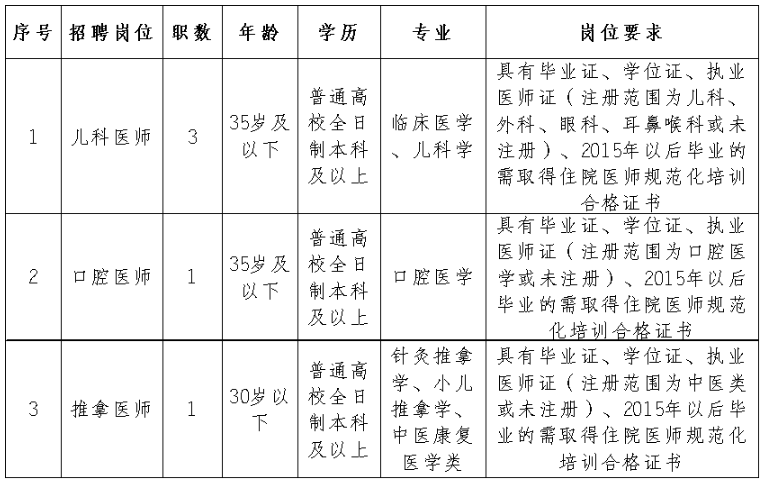 | 序号 | 招聘岗位 | 职数 | 年龄 | 学历 | 专业 | 岗位要求 |
|---|---|---|---|---|---|---|
| 1 | 儿科医师 | 3 | 35岁及以下 | 普通高校全日制本科及以上 | 临床医学、儿科学 | 具有毕业证、学位证、执业医师证（注册范围为儿科、外科、眼科、耳鼻喉科或未注册）、2015年以后毕业的需取得住院医师规范化培训合格证书 |
| 2 | 口腔医师 | 1 | 35岁及以下 | 普通高校全日制本科及以上 | 口腔医学 | 具有毕业证、学位证、执业医师证（注册范围为口腔医学或未注册）、2015年以后毕业的需取得住院医师规范化培训合格证书 |
| 3 | 推拿医师 | 1 | 30岁以下 | 普通高校全日制本科及以上 | 针灸推拿学、小儿推拿学、中医康复医学类 | 具有毕业证、学位证、执业医师证（注册范围为中医类或未注册）、2015年以后毕业的需取得住院医师规范化培训合格证书 |